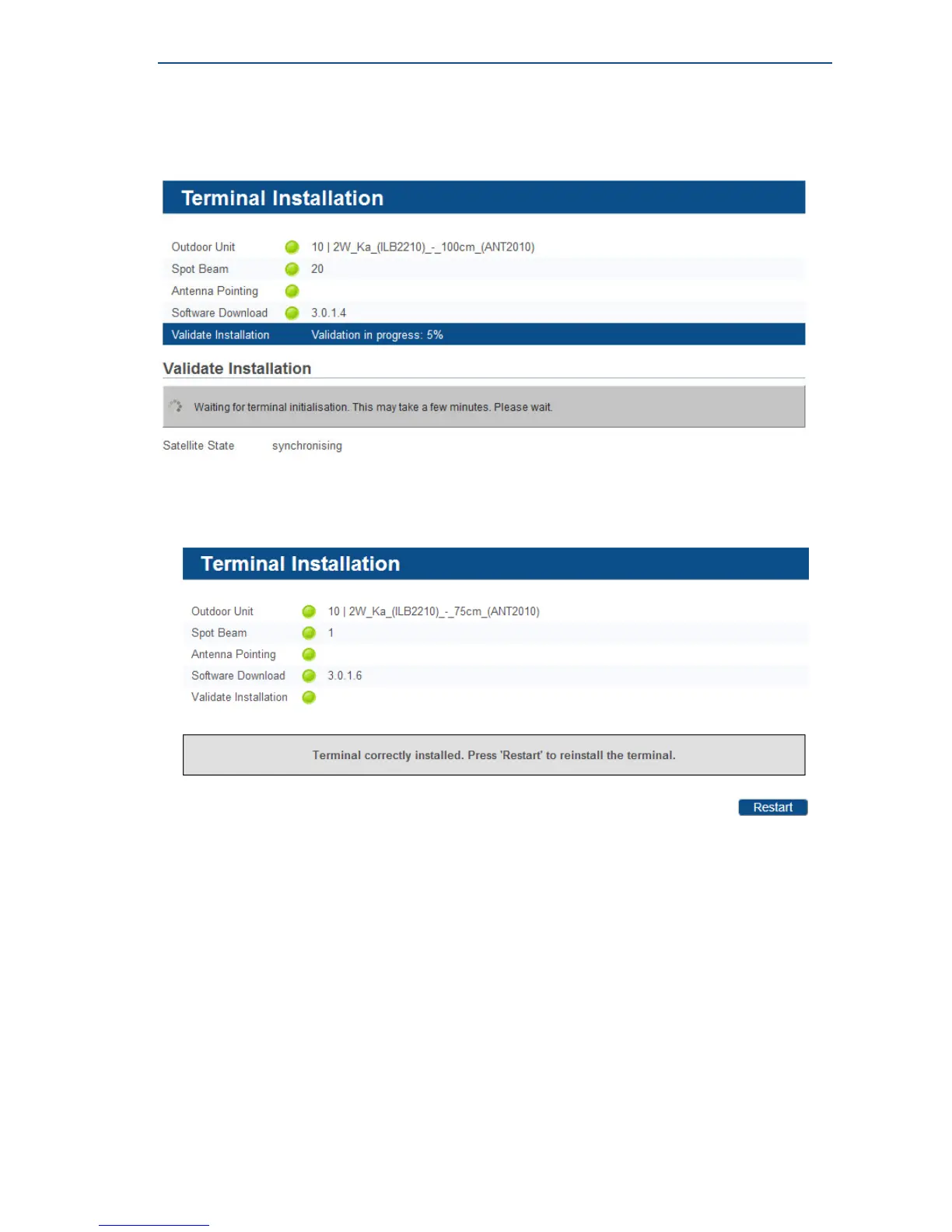 Terminal Installation

Outdoor Unit 10 | 2W_Ka_(ILB2210)_-_100cm_(ANT2010)
Spot Beam 20
Antenna Pointing
Software Download 3.0.1.4
Validate Installation Validation in progress: 5%

Validate Installation

Waiting for terminal initialisation. This may take a few minutes. Please wait.

Satellite State synchronising

Terminal Installation

Outdoor Unit 10 | 2W_Ka_(ILB2210)_-_75cm_(ANT2010)
Spot Beam 1
Antenna Pointing
Software Download 3.0.1.6
Validate Installation

Terminal correctly installed. Press 'Restart' to reinstall the terminal.

Restart